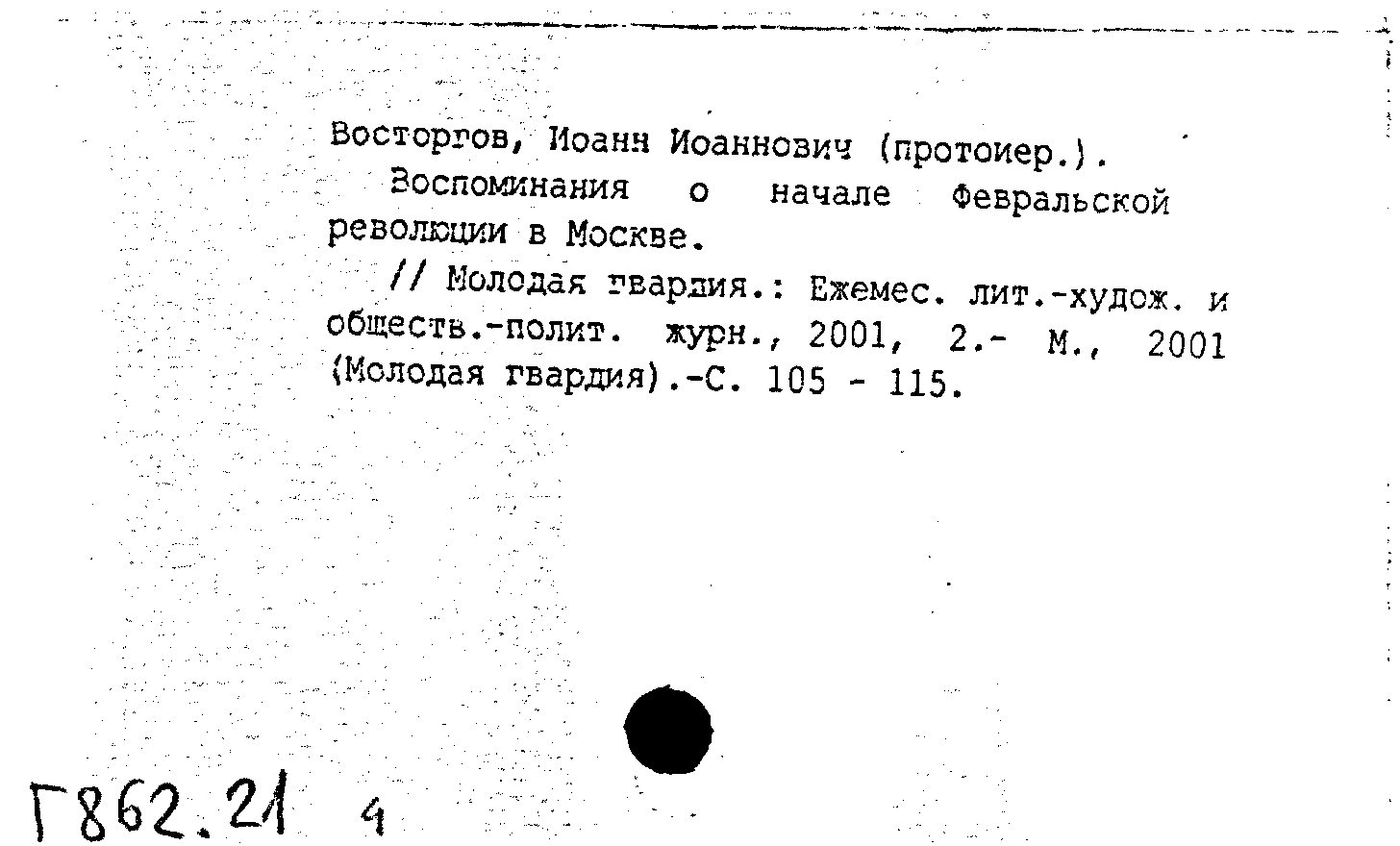 Восторгов, Иоанн Иоаннович (протоиер.).

Воспоминания о начале Февральской революции в Москве.

// Молодая гвардия.: Ежемес. лит.-худож. и обществ.-полит. журн., 2001, 2.- М., 2001 (Молодая гвардия).-С. 105 - 115.

Г862.21 4